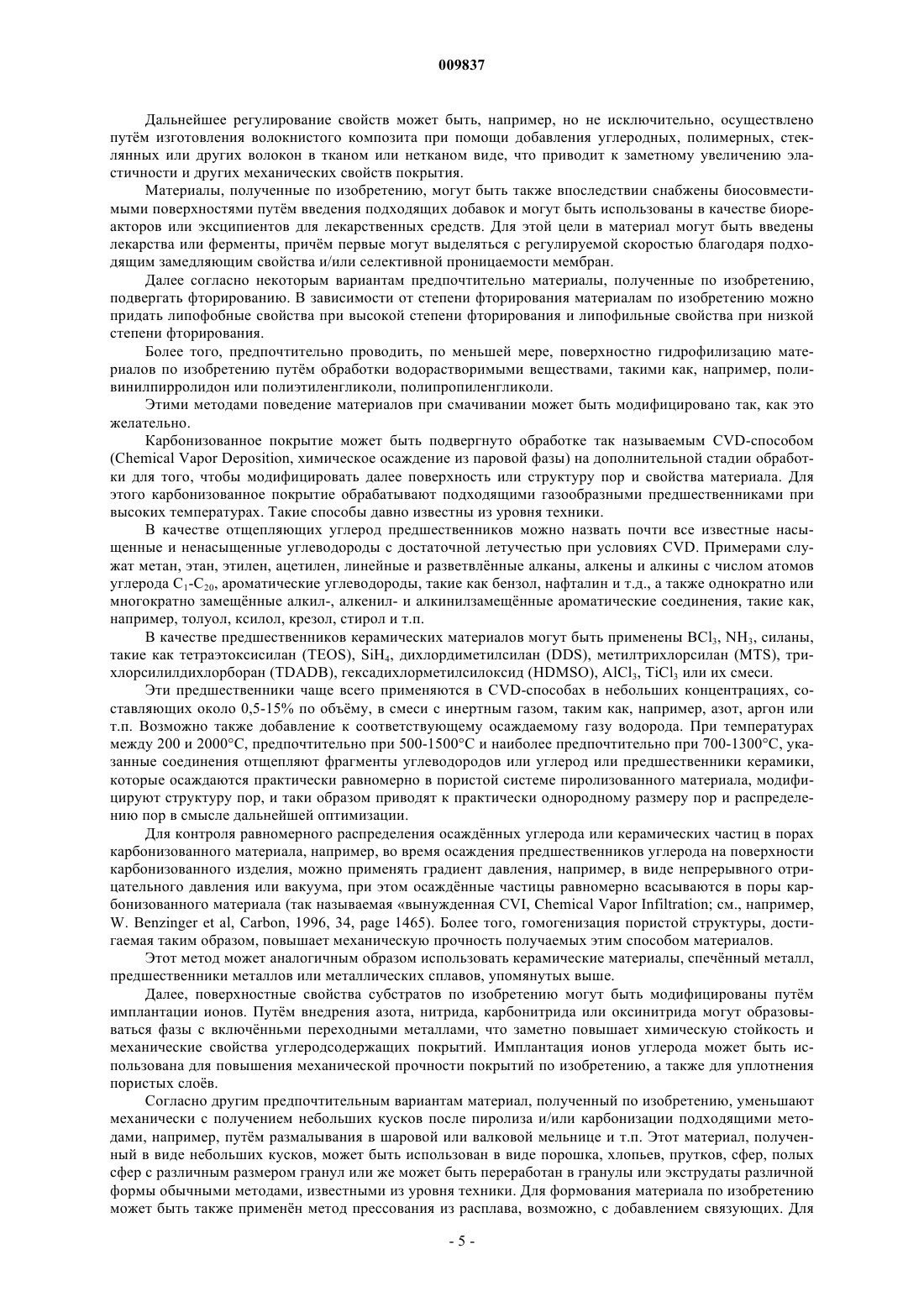 009837

Дальнейшее регулирование свойств может быть, например, но не исключительно, осуществлено путём изготовления волокнистого композита при помощи добавления углеродных, полимерных, стеклянных или других волокон в тканом или нетканом виде, что приводит к заметному увеличению эластичности и других механических свойств покрытия.

Материалы, полученные по изобретению, могут быть также впоследствии снабжены биосовместимыми поверхностями путём введения подходящих добавок и могут быть использованы в качестве биореакторов или эксципиентов для лекарственных средств. Для этой цели в материал могут быть введены лекарства или ферменты, причём первые могут выделяться с регулируемой скоростью благодаря подходящим замедляющим свойства и/или селективной проницаемости мембран.

Далее согласно некоторым вариантам предпочтительно материалы, полученные по изобретению, подвергать фторированию. В зависимости от степени фторирования материалам по изобретению можно придать липофобные свойства при высокой степени фторирования и липофильные свойства при низкой степени фторирования.

Более того, предпочтительно проводить, по меньшей мере, поверхностно гидрофилизацию материалов по изобретению путём обработки водорастворимыми веществами, такими как, например, поливинилпирролидон или полиэтиленгликоли, полипропиленгликоли.

Этими методами поведение материалов при смачивании может быть модифицировано так, как это желательно.

Карбонизованное покрытие может быть подвергнуто обработке так называемым CVD-способом (Chemical Vapor Deposition, химическое осаждение из паровой фазы) на дополнительной стадии обработки для того, чтобы модифицировать далее поверхность или структуру пор и свойства материала. Для этого карбонизованное покрытие обрабатывают подходящими газообразными предшественниками при высоких температурах. Такие способы давно известны из уровня техники.

В качестве отщепляющих углерод предшественников можно назвать почти все известные насыщенные и ненасыщенные углеводороды с достаточной летучестью при условиях CVD. Примерами служат метан, этан, этилен, ацетилен, линейные и разветвлённые алканы, алкены и алкины с числом атомов углерода $C_1$-$C_{20}$, ароматические углеводороды, такие как бензол, нафталин и т.д., а также однократно или многократно замещённые алкил-, алкенил- и алкинилзамещённые ароматические соединения, такие как, например, толуол, ксилол, крезол, стирол и т.п.

В качестве предшественников керамических материалов могут быть применены $BCl_3$, $NH_3$, силаны, такие как тетраэтоксисилан (TEOS), $SiH_4$, дихлордиметилсилан (DDS), метилтрихлорсилан (MTS), трихлорсилилдихлорборан (TDADB), гексадихлорметилсилоксид (HDMSO), $AlCl_3$, $TiCl_3$ или их смеси.

Эти предшественники чаще всего применяются в CVD-способах в небольших концентрациях, составляющих около 0,5-15% по объёму, в смеси с инертным газом, таким как, например, азот, аргон или т.п. Возможно также добавление к соответствующему осаждаемому газу водорода. При температурах между 200 и 2000°C, предпочтительно при 500-1500°C и наиболее предпочтительно при 700-1300°C, указанные соединения отщепляют фрагменты углеводородов или углерод или предшественники керамики, которые осаждаются практически равномерно в пористой системе пиролизованного материала, модифицируют структуру пор, и таки образом приводят к практически однородному размеру пор и распределению пор в смысле дальнейшей оптимизации.

Для контроля равномерного распределения осаждённых углерода или керамических частиц в порах карбонизованного материала, например, во время осаждения предшественников углерода на поверхности карбонизованного изделия, можно применять градиент давления, например, в виде непрерывного отрицательного давления или вакуума, при этом осаждённые частицы равномерно всасываются в поры карбонизованного материала (так называемая «вынужденная CVI, Chemical Vapor Infiltration; см., например, W. Benzinger et al, Carbon, 1996, 34, page 1465). Более того, гомогенизация пористой структуры, достигаемая таким образом, повышает механическую прочность получаемых этим способом материалов.

Этот метод может аналогичным образом использовать керамические материалы, спечённый металл, предшественники металлов или металлических сплавов, упомянутых выше.

Далее, поверхностные свойства субстратов по изобретению могут быть модифицированы путём имплантации ионов. Путём внедрения азота, нитрида, карбонитрида или оксинитрида могут образовываться фазы с включённьми переходными металлами, что заметно повышает химическую стойкость и механические свойства углеродсодержащих покрытий. Имплантация ионов углерода может быть использована для повышения механической прочности покрытий по изобретению, а также для уплотнения пористых слоёв.

Согласно другим предпочтительным вариантам материал, полученный по изобретению, уменьшают механически с получением небольших кусков после пиролиза и/или карбонизации подходящими методами, например, путём размалывания в шаровой или валковой мельнице и т.п. Этот материал, полученный в виде небольших кусков, может быть использован в виде порошка, хлопьев, прутков, сфер, полых сфер с различным размером гранул или же может быть переработан в гранулы или экструдаты различной формы обычными методами, известными из уровня техники. Для формования материала по изобретению может быть также применён метод прессования из расплава, возможно, с добавлением связующих. Для

- 5 -